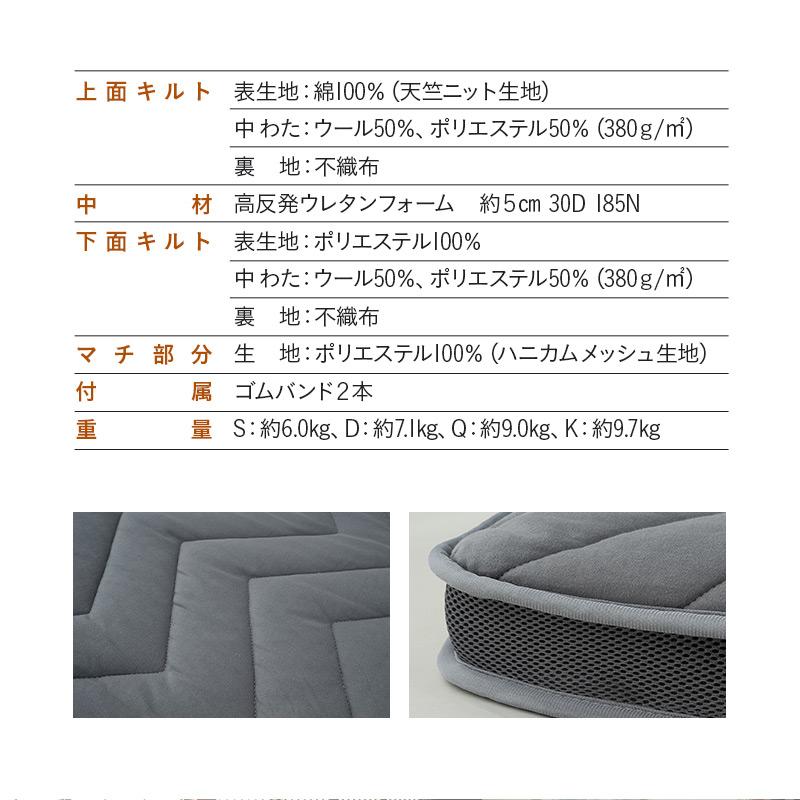 | 上面キルト | 表生地：綿100%（天竺ニット生地） |
|---|---|
| | 中わた：ウール50%、ポリエステル50%（380g/㎡） |
| | 裏　地：不織布 |
| 中　　材 | 高反発ウレタンフォーム　約5cm 30D 185N |
| 下面キルト | 表生地：ポリエステル100% |
| | 中わた：ウール50%、ポリエステル50%（380g/㎡） |
| | 裏　地：不織布 |
| マチ部分 | 生　地：ポリエステル100%（ハニカムメッシュ生地） |
| 付　　属 | ゴムバンド2本 |
| 重　　量 | S：約6.0kg、D：約7.1kg、Q：約9.0kg、K：約9.7kg |